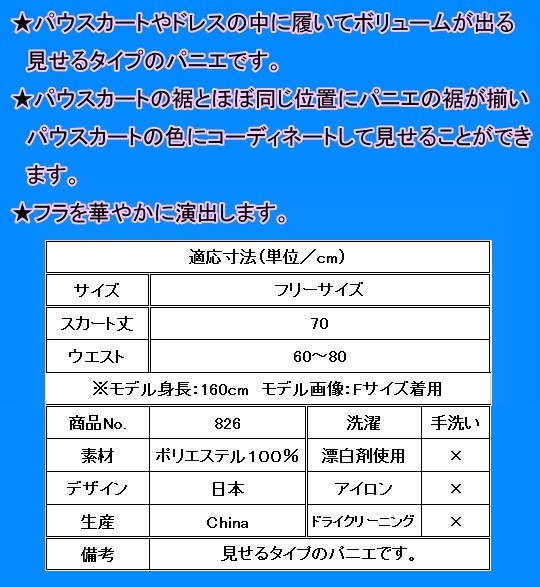 ★パウスカートやドレスの中に履いてボリュームが出る見せるタイプのパニエです。
★パウスカートの裾とほぼ同じ位置にパニエの裾が揃いパウスカートの色にコーディネートして見せることができます。
★フラを華やかに演出します。

| 適応寸法(単位／cm) | |
|---|---|
| サイズ | フリーサイズ |
| スカート丈 | 70 |
| ウエスト | 60～80 |

※モデル身長:160cm　モデル画像:Fサイズ着用

| 商品No. | 826 | 洗濯 | 手洗い |
|---|---|---|---|
| 素材 | ポリエステル100% | 漂白剤使用 | × |
| デザイン | 日本 | アイロン | × |
| 生産 | China | ドライクリーニング | × |

| 備考 | 見せるタイプのパニエです。 |
|---|---|